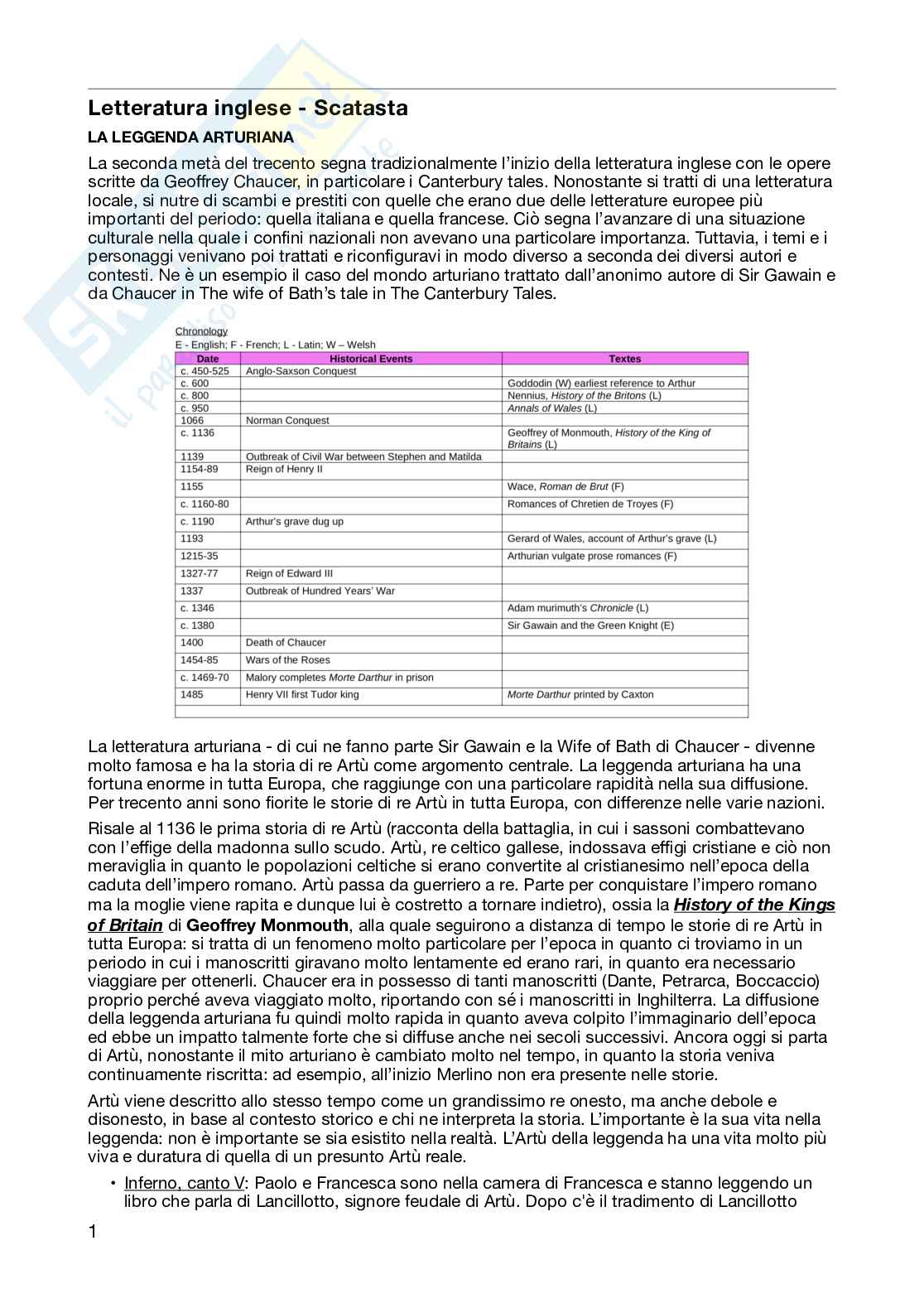 Letteratura inglese - Scatasta

LA LEGGENDA ARTURIANA

La seconda metà del trecento segna tradizionalmente l'inizio della letteratura inglese con le opere scritte da Geoffrey Chaucer, in particolare i Canterbury tales. Nonostante si tratti di una letteratura locale, si nutre di scambi e prestiti con quelle che erano due delle letterature europee più importanti del periodo: quella italiana e quella francese. Ciò segna l'avanzare di una situazione culturale nella quale i confini nazionali non avevano una particolare importanza. Tuttavia, i temi e i personaggi venivano poi trattati e riconfiguravi in modo diverso a seconda dei diversi autori e contesti. Ne è un esempio il caso del mondo arturiano trattato dall'anonimo autore di Sir Gawain e da Chaucer in The wife of Bath's tale in The Canterbury Tales.

Chronology
E - English; F - French; L - Latin; W – Welsh

| Date | Historical Events | Textes |
|---|---|---|
| c. 450-525 | Anglo-Saxon Conquest | |
| c. 600 | | Goddodin (W) earliest reference to Arthur |
| c. 800 | | Nennius, History of the Britons (L) |
| c. 950 | | Annals of Wales (L) |
| 1066 | Norman Conquest | |
| c. 1136 | | Geoffrey of Monmouth, History of the King of Britains (L) |
| 1139 | Outbreak of Civil War between Stephen and Matilda | |
| 1154-89 | Reign of Henry II | |
| 1155 | | Wace, Roman de Brut (F) |
| c. 1160-80 | | Romances of Chretien de Troyes (F) |
| c. 1190 | Arthur's grave dug up | |
| 1193 | | Gerard of Wales, account of Arthur's grave (L) |
| 1215-35 | | Arthurian vulgate prose romances (F) |
| 1327-77 | Reign of Edward III | |
| 1337 | Outbreak of Hundred Years' War | |
| c. 1346 | | Adam murimuth's Chronicle (L) |
| c. 1380 | | Sir Gawain and the Green Knight (E) |
| 1400 | Death of Chaucer | |
| 1454-85 | Wars of the Roses | |
| c. 1469-70 | Malory completes Morte Darthur in prison | |
| 1485 | Henry VII first Tudor king | Morte Darthur printed by Caxton |

La letteratura arturiana - di cui ne fanno parte Sir Gawain e la Wife of Bath di Chaucer - divenne molto famosa e ha la storia di re Artù come argomento centrale. La leggenda arturiana ha una fortuna enorme in tutta Europa, che raggiunge con una particolare rapidità nella sua diffusione. Per trecento anni sono fiorite le storie di re Artù in tutta Europa, con differenze nelle varie nazioni.

Risale al 1136 le prima storia di re Artù (racconta della battaglia, in cui i sassoni combattevano con l'effige della madonna sullo scudo. Artù, re celtico gallese, indossava effigi cristiane e ciò non meraviglia in quanto le popolazioni celtiche si erano convertite al cristianesimo nell'epoca della caduta dell'impero romano. Artù passa da guerriero a re. Parte per conquistare l'impero romano ma la moglie viene rapita e dunque lui è costretto a tornare indietro), ossia la History of the Kings of Britain di Geoffrey Monmouth, alla quale seguirono a distanza di tempo le storie di re Artù in tutta Europa: si tratta di un fenomeno molto particolare per l'epoca in quanto ci troviamo in un periodo in cui i manoscritti giravano molto lentamente ed erano rari, in quanto era necessario viaggiare per ottenerli. Chaucer era in possesso di tanti manoscritti (Dante, Petrarca, Boccaccio) proprio perché aveva viaggiato molto, riportando con sé i manoscritti in Inghilterra. La diffusione della leggenda arturiana fu quindi molto rapida in quanto aveva colpito l'immaginario dell'epoca ed ebbe un impatto talmente forte che si diffuse anche nei secoli successivi. Ancora oggi si parta di Artù, nonostante il mito arturiano è cambiato molto nel tempo, in quanto la storia veniva continuamente riscritta: ad esempio, all'inizio Merlino non era presente nelle storie.

Artù viene descritto allo stesso tempo come un grandissimo re onesto, ma anche debole e disonesto, in base al contesto storico e chi ne interpreta la storia. L'importante è la sua vita nella leggenda: non è importante se sia esistito nella realtà. L'Artù della leggenda ha una vita molto più viva e duratura di quella di un presunto Artù reale.

• Inferno, canto V: Paolo e Francesca sono nella camera di Francesca e stanno leggendo un libro che parla di Lancillotto, signore feudale di Artù. Dopo c'è il tradimento di Lancillotto

1